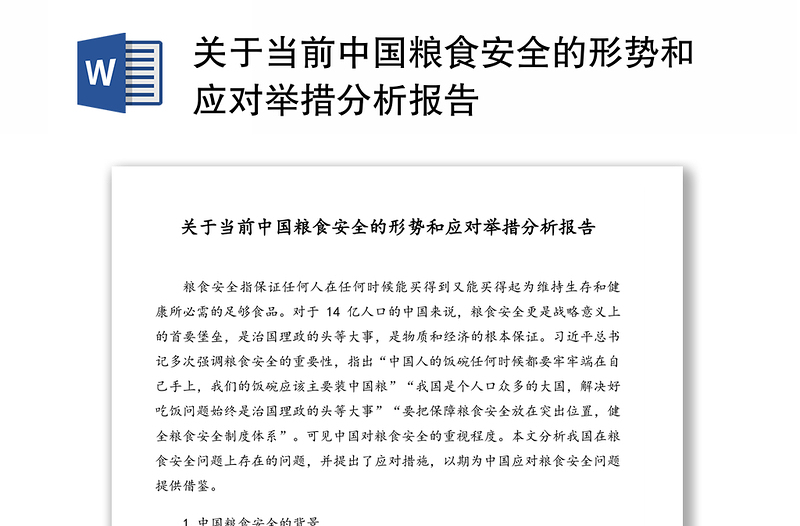 W

关于当前中国粮食安全的形势和应对举措分析报告

关于当前中国粮食安全的形势和应对举措分析报告

粮食安全指保证任何人在任何时候能买得到又能买得起为维持生存和健康所必需的足够食品。对于 14 亿人口的中国来说，粮食安全更是战略意义上的首要堡垒，是治国理政的头等大事，是物质和经济的根本保证。习近平总书记多次强调粮食安全的重要性，指出“中国人的饭碗任何时候都要牢牢端在自己手上，我们的饭碗应该主要装中国粮”“我国是个人口众多的大国，解决好吃饭问题始终是治国理政的头等大事”“要把保障粮食安全放在突出位置，健全粮食安全制度体系”。可见中国对粮食安全的重视程度。本文分析我国在粮食安全问题上存在的问题，并提出了应对措施，以期为中国应对粮食安全问题提供借鉴。

1 中国粮食安全的背景